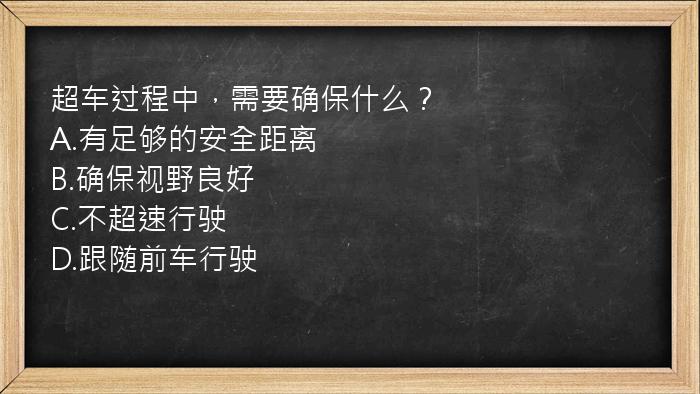 超车过程中，需要确保什么？
A.有足够的安全距离
B.确保视野良好
C.不超速行驶
D.跟随前车行驶